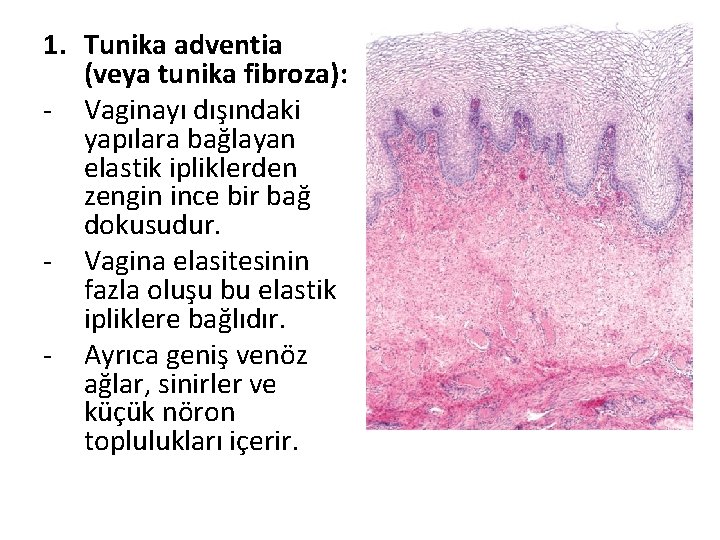 1. Tunika adventia (veya tunika fibroza):

- Vaginayı dışındaki yapılara bağlayan elastik ipliklerden zengin ince bir bağ dokusudur.
- Vagina elasitesinin fazla oluşu bu elastik ipliklere bağlıdır.
- Ayrıca geniş venöz ağlar, sinirler ve küçük nöron toplulukları içerir.